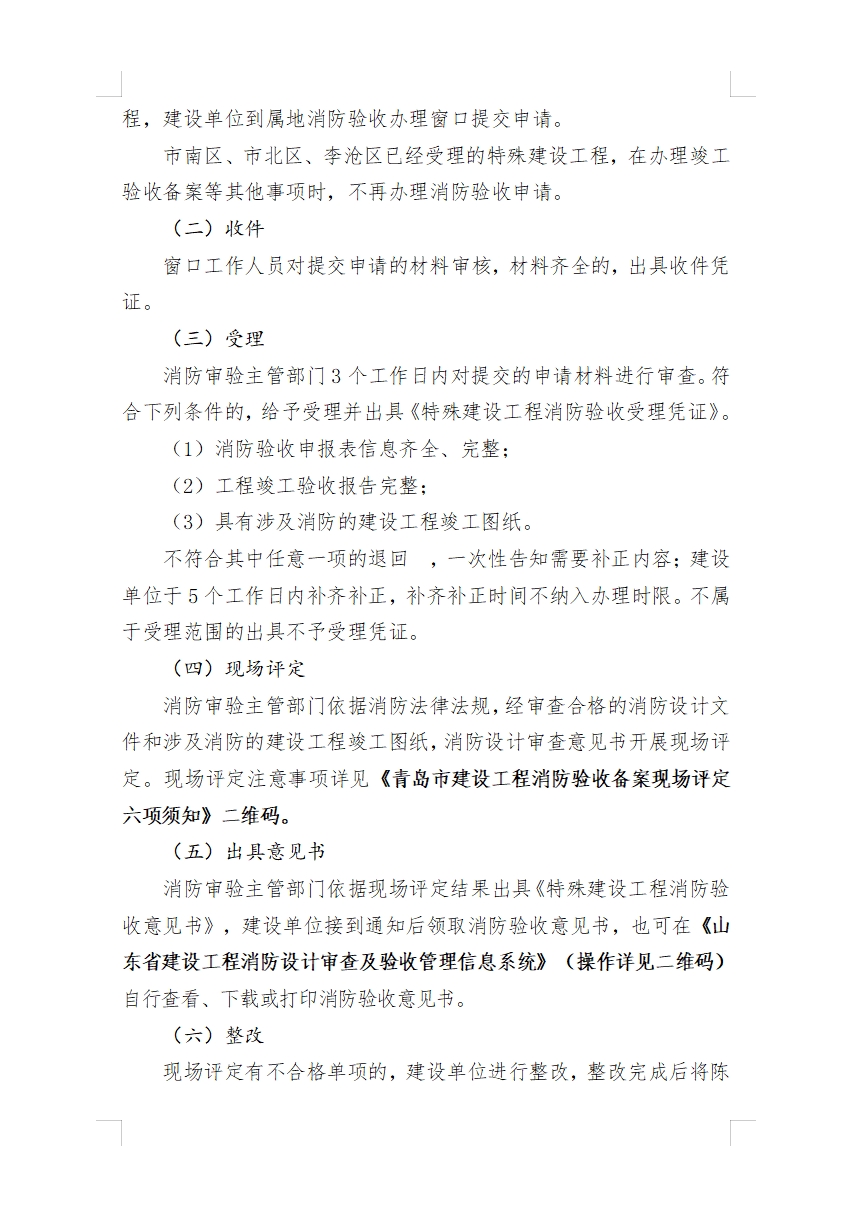 程，建设单位到属地消防验收办理窗口提交申请。

市南区、市北区、李沧区已经受理的特殊建设工程，在办理竣工验收备案等其他事项时，不再办理消防验收申请。

（二）收件

窗口工作人员对提交申请的材料审核，材料齐全的，出具收件凭证。

（三）受理

消防审验主管部门3个工作日内对提交的申请材料进行审查。符合下列条件的，给予受理并出具《特殊建设工程消防验收受理凭证》。

（1）消防验收申报表信息齐全、完整；

（2）工程竣工验收报告完整；

（3）具有涉及消防的建设工程竣工图纸。

不符合其中任意一项的退回 ，一次性告知需要补正内容；建设单位于5个工作日内补齐补正，补齐补正时间不纳入办理时限。不属于受理范围的出具不予受理凭证。

（四）现场评定

消防审验主管部门依据消防法律法规，经审查合格的消防设计文件和涉及消防的建设工程竣工图纸，消防设计审查意见书开展现场评定。现场评定注意事项详见《青岛市建设工程消防验收备案现场评定六项须知》二维码。

（五）出具意见书

消防审验主管部门依据现场评定结果出具《特殊建设工程消防验收意见书》，建设单位接到通知后领取消防验收意见书，也可在《山东省建设工程消防设计审查及验收管理信息系统》（操作详见二维码）自行查看、下载或打印消防验收意见书。

（六）整改

现场评定有不合格单项的，建设单位进行整改，整改完成后将陈